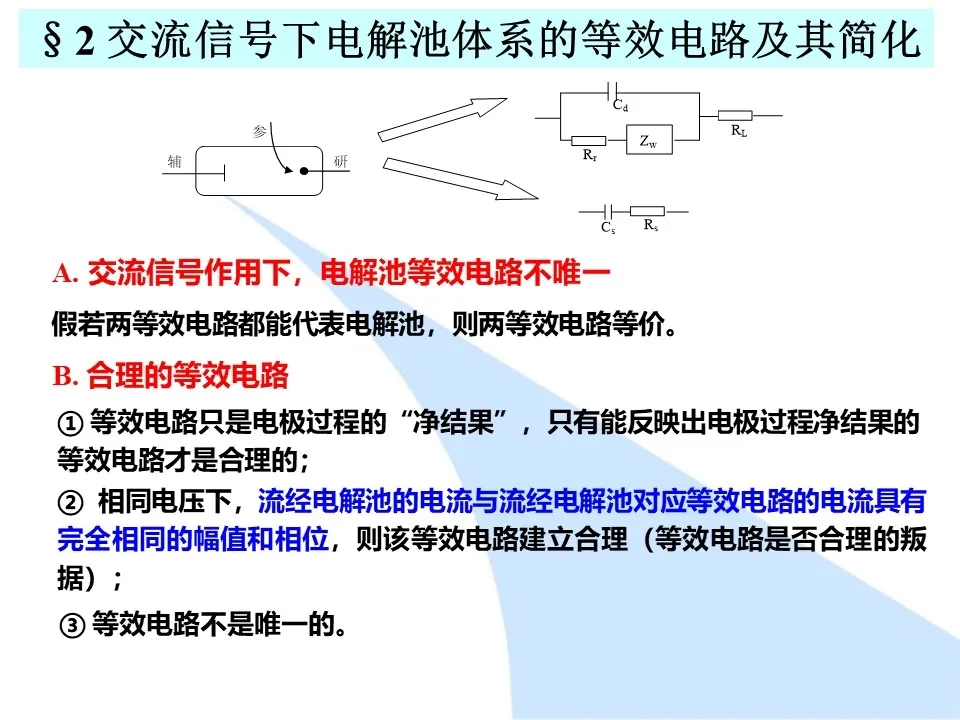 § 2 交流信号下电解池体系的等效电路及其简化

参

辅

研

$C_d$

$R_r$

$Z_w$

$R_L$

$C_s$

$R_s$

A. 交流信号作用下，电解池等效电路不唯一

假若两等效电路都能代表电解池，则两等效电路等价。

B. 合理的等效电路

① 等效电路只是电极过程的“净结果”，只有能反映出电极过程净结果的等效电路才是合理的；

② 相同电压下，流经电解池的电流与流经电解池对应等效电路的电流具有完全相同的幅值和相位，则该等效电路建立合理（等效电路是否合理的叛据）；

③ 等效电路不是唯一的。